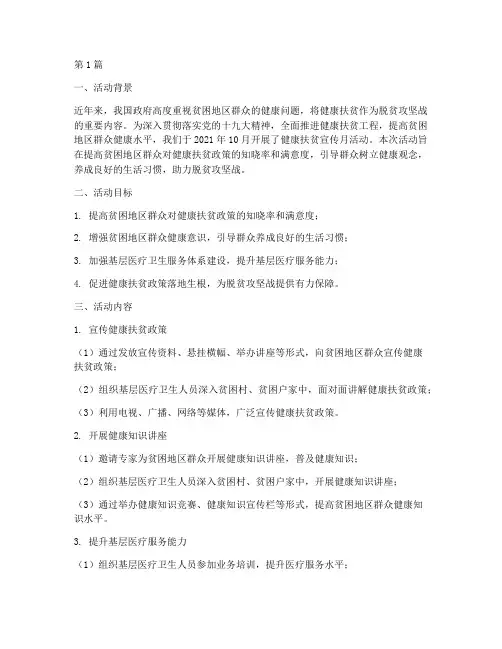 第1篇

一、活动背景

近年来，我国政府高度重视贫困地区群众的健康问题，将健康扶贫作为脱贫攻坚战的重要内容。为深入贯彻落实党的十九大精神，全面推进健康扶贫工程，提高贫困地区群众健康水平，我们于2021年10月开展了健康扶贫宣传月活动。本次活动旨在提高贫困地区群众对健康扶贫政策的知晓率和满意度，引导群众树立健康观念，养成良好的生活习惯，助力脱贫攻坚战。

二、活动目标

1. 提高贫困地区群众对健康扶贫政策的知晓率和满意度；

2. 增强贫困地区群众健康意识，引导群众养成良好的生活习惯；

3. 加强基层医疗卫生服务体系建设，提升基层医疗服务能力；

4. 促进健康扶贫政策落地生根，为脱贫攻坚战提供有力保障。

三、活动内容

1. 宣传健康扶贫政策

（1）通过发放宣传资料、悬挂横幅、举办讲座等形式，向贫困地区群众宣传健康扶贫政策；

（2）组织基层医疗卫生人员深入贫困村、贫困户家中，面对面讲解健康扶贫政策；

（3）利用电视、广播、网络等媒体，广泛宣传健康扶贫政策。

2. 开展健康知识讲座

（1）邀请专家为贫困地区群众开展健康知识讲座，普及健康知识；

（2）组织基层医疗卫生人员深入贫困村、贫困户家中，开展健康知识讲座；

（3）通过举办健康知识竞赛、健康知识宣传栏等形式，提高贫困地区群众健康知识水平。

3. 提升基层医疗服务能力

（1）组织基层医疗卫生人员参加业务培训，提升医疗服务水平；